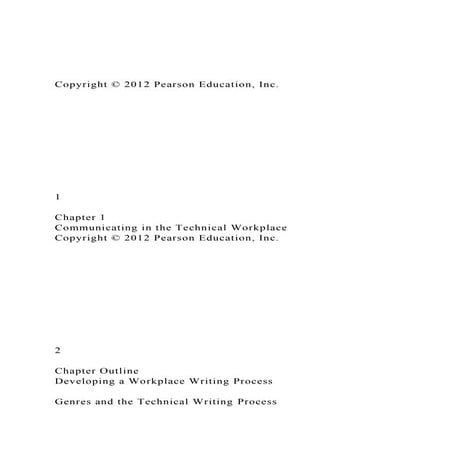 Copyright © 2012 Pearson Education, Inc.

1

Chapter 1
Communicating in the Technical Workplace
Copyright © 2012 Pearson Education, Inc.

2

Chapter Outline
Developing a Workplace Writing Process

Genres and the Technical Writing Process